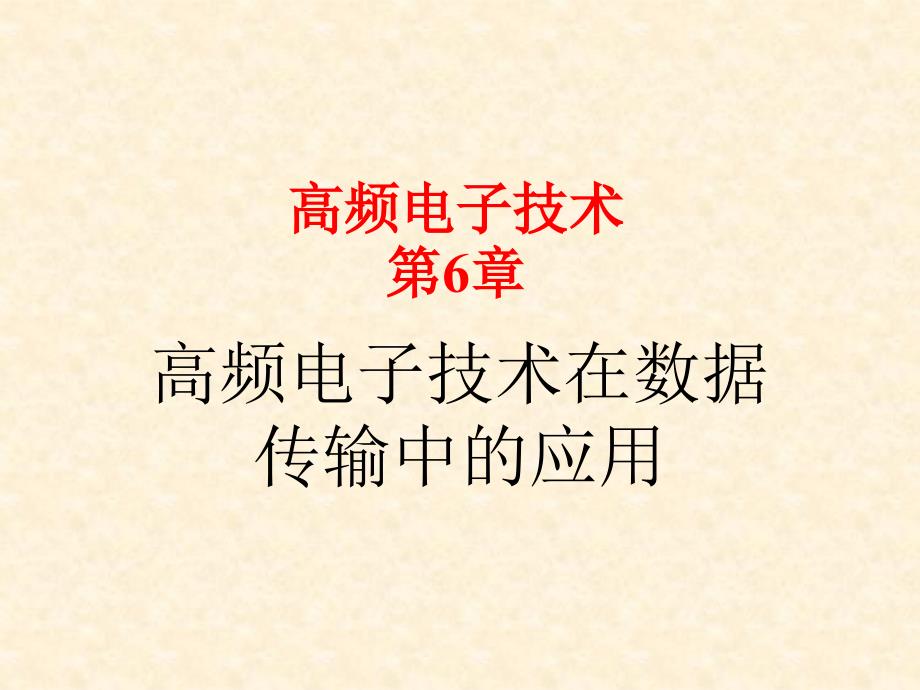 高频电子技术
第6章

高频电子技术在数据传输中的应用